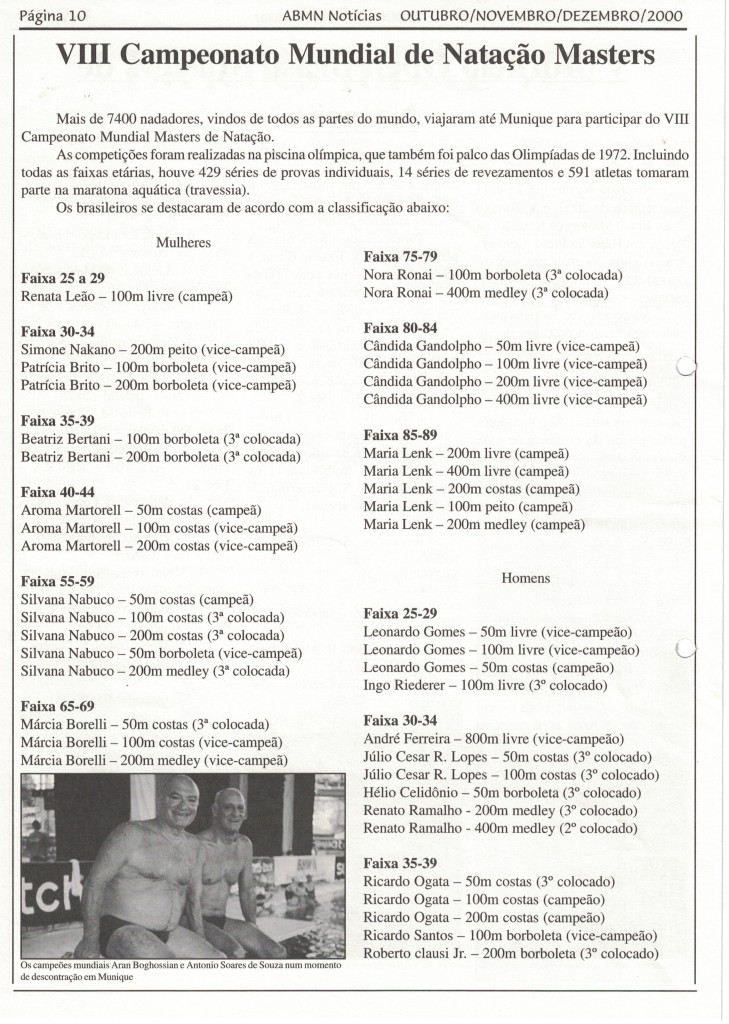 Página 10 ABMN Notícias OUTUBRO/NOVEMBRO/DEZEMBRO/2000

VIII Campeonato Mundial de Natação Masters

Mais de 7400 nadadores, vindos de todos as partes do mundo, viajaram até Munique para participar do VIII Campeonato Mundial Masters de Natação.

As competições foram realizadas na piscina olímpica, que também foi palco das Olimpíadas de 1972. Incluindo todas as faixas etárias, houve 429 séries de provas individuais, 14 séries de revezamentos e 591 atletas tomaram parte na maratona aquática (travessia).

Os brasileiros se destacaram de acordo com a classificação abaixo:

Mulheres

Faixa 25 a 29
Renata Leão – 100m livre (campeã)

Faixa 30-34
Simone Nakano – 200m peito (vice-campeã)
Patrícia Brito – 100m borboleta (vice-campeã)
Patrícia Brito – 200m borboleta (vice-campeã)

Faixa 35-39
Beatriz Bertani – 100m borboleta (3ª colocada)
Beatriz Bertani – 200m borboleta (3ª colocada)

Faixa 40-44
Aroma Martorell – 50m costas (campeã)
Aroma Martorell – 100m costas (vice-campeã)
Aroma Martorell – 200m costas (vice-campeã)

Faixa 55-59
Silvana Nabuco – 50m costas (campeã)
Silvana Nabuco – 100m costas (3ª colocada)
Silvana Nabuco – 200m costas (3ª colocada)
Silvana Nabuco – 50m borboleta (vice-campeã)
Silvana Nabuco – 200m medley (3ª colocada)

Faixa 65-69
Márcia Borelli – 50m costas (3ª colocada)
Márcia Borelli – 100m costas (vice-campeã)
Márcia Borelli – 200m medley (vice-campeã)

Os campeões mundiais Aran Boghossian e Antonio Soares de Souza num momento de descontração em Munique

Faixa 75-79
Nora Ronai – 100m borboleta (3ª colocada)
Nora Ronai – 400m medley (3ª colocada)

Faixa 80-84
Cândida Gandolpho – 50m livre (vice-campeã)
Cândida Gandolpho – 100m livre (vice-campeã)
Cândida Gandolpho – 200m livre (vice-campeã)
Cândida Gandolpho – 400m livre (vice-campeã)

Faixa 85-89
Maria Lenk – 200m livre (campeã)
Maria Lenk – 400m livre (campeã)
Maria Lenk – 200m costas (campeã)
Maria Lenk – 100m peito (campeã)
Maria Lenk – 200m medley (campeã)

Homens

Faixa 25-29
Leonardo Gomes – 50m livre (vice-campeão)
Leonardo Gomes – 100m livre (vice-campeão)
Leonardo Gomes – 50m costas (campeão)
Ingo Riederer – 100m livre (3º colocado)

Faixa 30-34
André Ferreira – 800m livre (vice-campeão)
Júlio Cesar R. Lopes – 50m costas (3º colocado)
Júlio Cesar R. Lopes – 100m costas (3º colocado)
Hélio Celidônio – 50m borboleta (3º colocado)
Renato Ramalho - 200m medley (3º colocado)
Renato Ramalho - 400m medley (2º colocado)

Faixa 35-39
Ricardo Ogata – 50m costas (3º colocado)
Ricardo Ogata – 100m costas (campeão)
Ricardo Ogata – 200m costas (campeão)
Ricardo Santos – 100m borboleta (vice-campeão)
Roberto clausi Jr. – 200m borboleta (3º colocado)